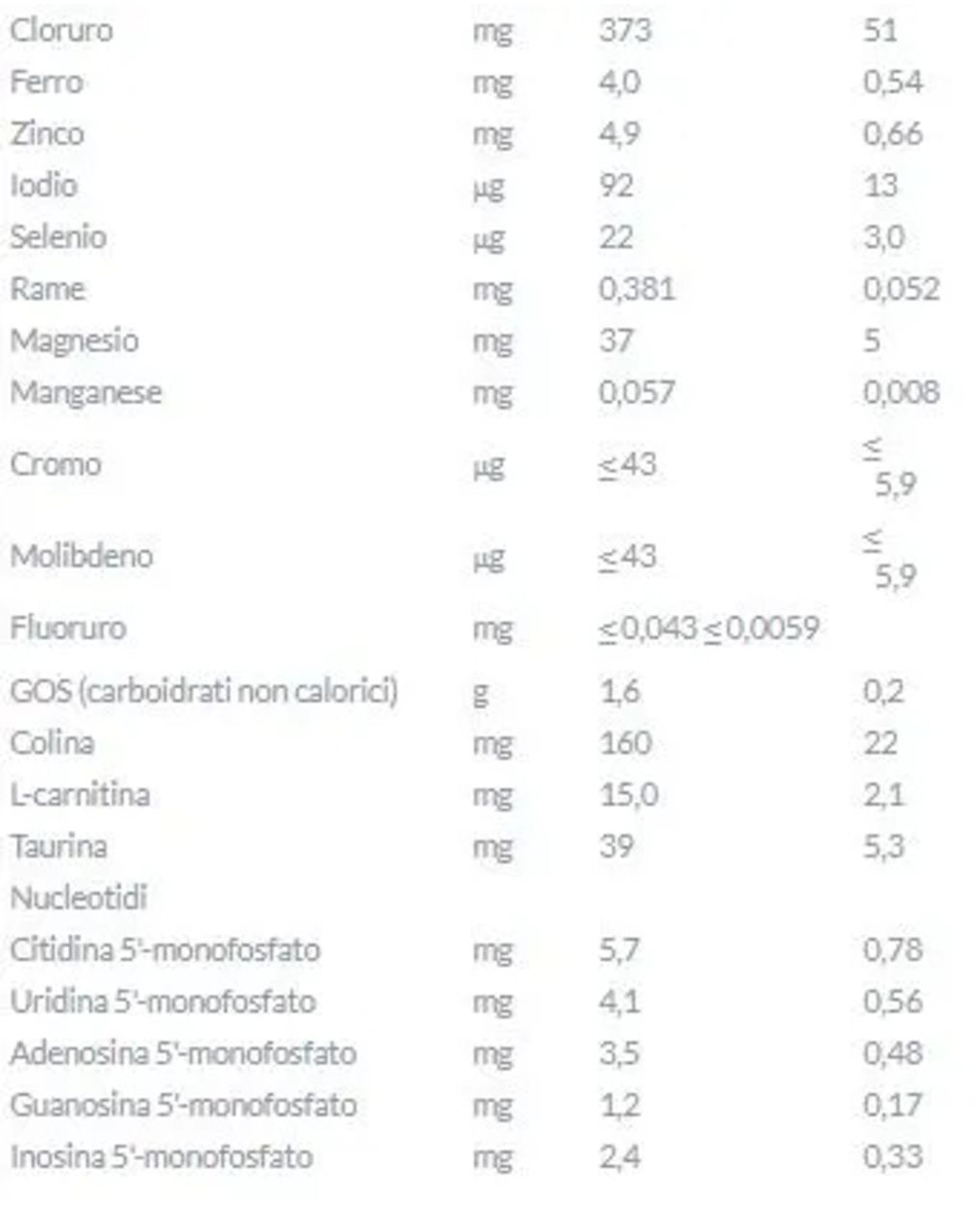 | | | | |
|---|---|---|---|
| Cloruro | mg | 373 | 51 |
| Ferro | mg | 4,0 | 0,54 |
| Zinco | mg | 4,9 | 0,66 |
| Iodio | µg | 92 | 13 |
| Selenio | µg | 22 | 3,0 |
| Rame | mg | 0,381 | 0,052 |
| Magnesio | mg | 37 | 5 |
| Manganese | mg | 0,057 | 0,008 |
| Cromo | µg | ≤43 | ≤ 5,9 |
| Molibdeno | µg | ≤43 | ≤ 5,9 |
| Fluoruro | mg | ≤0,043 ≤0,0059 | |
| GOS (carboidrati non calorici) | g | 1,6 | 0,2 |
| Colina | mg | 160 | 22 |
| L-carnitina | mg | 15,0 | 2,1 |
| Taurina | mg | 39 | 5,3 |
| Nucleotidi | | | |
| Citidina 5'-monofosfato | mg | 5,7 | 0,78 |
| Uridina 5'-monofosfato | mg | 4,1 | 0,56 |
| Adenosina 5'-monofosfato | mg | 3,5 | 0,48 |
| Guanosina 5'-monofosfato | mg | 1,2 | 0,17 |
| Inosina 5'-monofosfato | mg | 2,4 | 0,33 |